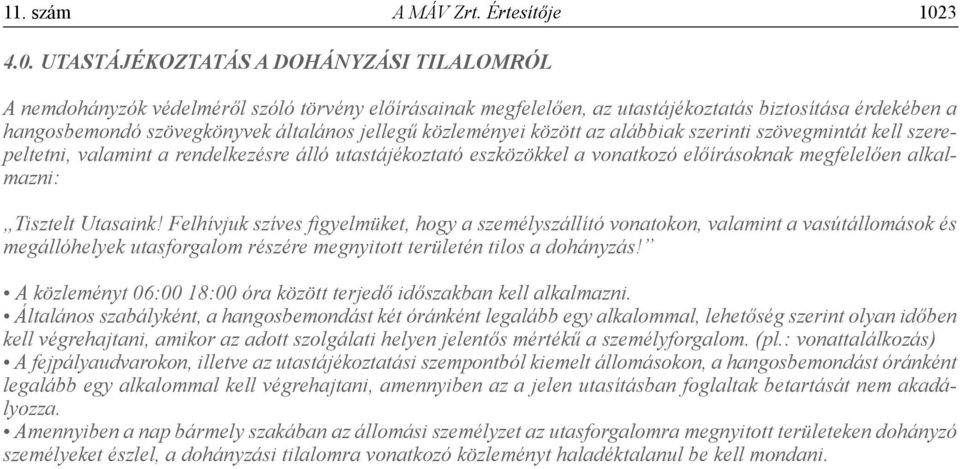 11. szám A MÁV Zrt. Értesítője 1023

4.0. UTASTÁJÉKOZTATÁS A DOHÁNYZÁSI TILALOMRÓL

A nemdohányzók védelméről szóló törvény előírásainak megfelelően, az utastájékoztatás biztosítása érdekében a hangosbemondó szövegkönyvek általános jellegű közleményei között az alábbiak szerinti szövegmintát kell szerepeltetni, valamint a rendelkezésre álló utastájékoztató eszközökkel a vonatkozó előírásoknak megfelelően alkalmazni:

„Tisztelt Utasaink! Felhívjuk szíves figyelmüket, hogy a személyszállító vonatokon, valamint a vasútállomások és megállóhelyek utasforgalom részére megnyitott területén tilos a dohányzás!”

• A közleményt 06:00 18:00 óra között terjedő időszakban kell alkalmazni.
• Általános szabályként, a hangosbemondást két óránként legalább egy alkalommal, lehetőség szerint olyan időben kell végrehajtani, amikor az adott szolgálati helyen jelentős mértékű a személyforgalom. (pl.: vonattalálkozás)
• A fejpályaudvarokon, illetve az utastájékoztatási szempontból kiemelt állomásokon, a hangosbemondást óránként legalább egy alkalommal kell végrehajtani, amennyiben az a jelen utasításban foglaltak betartását nem akadályozza.
• Amennyiben a nap bármely szakában az állomási személyzet az utasforgalomra megnyitott területeken dohányzó személyeket észlel, a dohányzási tilalomra vonatkozó közleményt haladéktalanul be kell mondani.